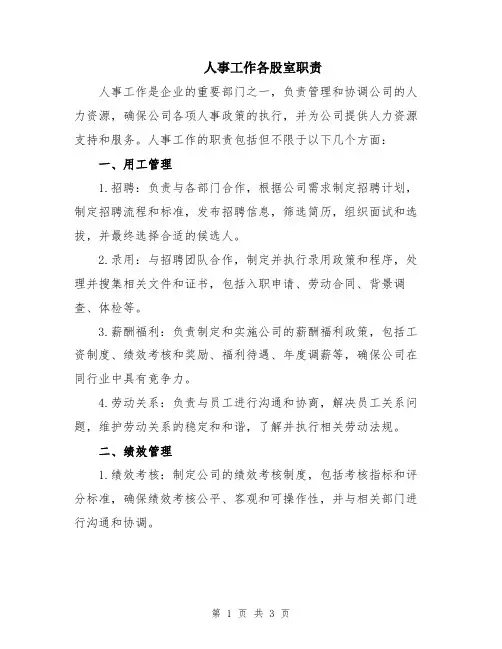 人事工作各股室职责

人事工作是企业的重要部门之一，负责管理和协调公司的人力资源，确保公司各项人事政策的执行，并为公司提供人力资源支持和服务。人事工作的职责包括但不限于以下几个方面：

一、用工管理

1.招聘：负责与各部门合作，根据公司需求制定招聘计划，制定招聘流程和标准，发布招聘信息，筛选简历，组织面试和选拔，并最终选择合适的候选人。

2.录用：与招聘团队合作，制定并执行录用政策和程序，处理并搜集相关文件和证书，包括入职申请、劳动合同、背景调查、体检等。

3.薪酬福利：负责制定和实施公司的薪酬福利政策，包括工资制度、绩效考核和奖励、福利待遇、年度调薪等，确保公司在同行业中具有竞争力。

4.劳动关系：负责与员工进行沟通和协商，解决员工关系问题，维护劳动关系的稳定和和谐，了解并执行相关劳动法规。

二、绩效管理

1.绩效考核：制定公司的绩效考核制度，包括考核指标和评分标准，确保绩效考核公平、客观和可操作性，并与相关部门进行沟通和协调。

第 1 页 共 3 页